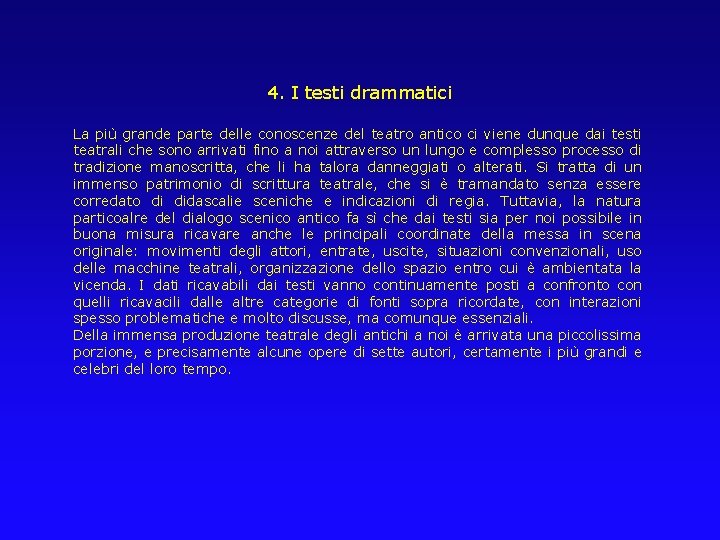 4. I testi drammatici

La più grande parte delle conoscenze del teatro antico ci viene dunque dai testi teatrali che sono arrivati fino a noi attraverso un lungo e complesso processo di tradizione manoscritta, che li ha talora danneggiati o alterati. Si tratta di un immenso patrimonio di scrittura teatrale, che si è tramandato senza essere corredato di didascalie sceniche e indicazioni di regia. Tuttavia, la natura particoalre del dialogo scenico antico fa sì che dai testi sia per noi possibile in buona misura ricavare anche le principali coordinate della messa in scena originale: movimenti degli attori, entrate, uscite, situazioni convenzionali, uso delle macchine teatrali, organizzazione dello spazio entro cui è ambientata la vicenda. I dati ricavabili dai testi vanno continuamente posti a confronto con quelli ricavacili dalle altre categorie di fonti sopra ricordate, con interazioni spesso problematiche e molto discusse, ma comunque essenziali.
Della immensa produzione teatrale degli antichi a noi è arrivata una piccolissima porzione, e precisamente alcune opere di sette autori, certamente i più grandi e celebri del loro tempo.